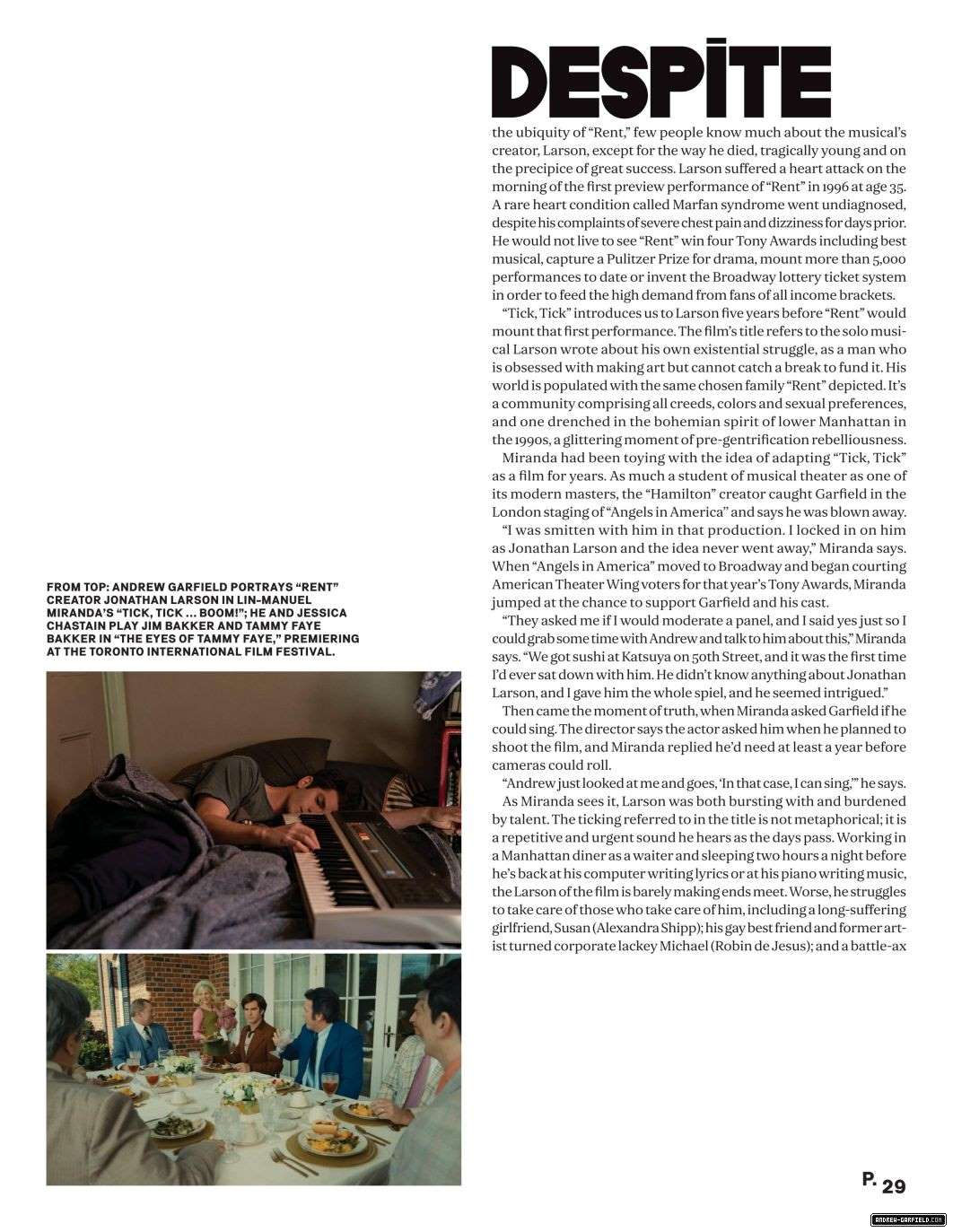 DESPITE

the ubiquity of "Rent," few people know much about the musical's creator, Larson, except for the way he died, tragically young and on the precipice of great success. Larson suffered a heart attack on the morning of the first preview performance of "Rent" in 1996 at age 35. A rare heart condition called Marfan syndrome went undiagnosed, despite his complaints of severe chest pain and dizziness for days prior. He would not live to see "Rent" win four Tony Awards including best musical, capture a Pulitzer Prize for drama, mount more than 5,000 performances to date or invent the Broadway lottery ticket system in order to feed the high demand from fans of all income brackets.

"Tick, Tick" introduces us to Larson five years before "Rent" would mount that first performance. The film's title refers to the solo musical Larson wrote about his own existential struggle, as a man who is obsessed with making art but cannot catch a break to fund it. His world is populated with the same chosen family "Rent" depicted. It's a community comprising all creeds, colors and sexual preferences, and one drenched in the bohemian spirit of lower Manhattan in the 1990s, a glittering moment of pre-gentrification rebelliousness.

Miranda had been toying with the idea of adapting "Tick, Tick" as a film for years. As much a student of musical theater as one of its modern masters, the "Hamilton" creator caught Garfield in the London staging of "Angels in America" and says he was blown away.

"I was smitten with him in that production. I locked in on him as Jonathan Larson and the idea never went away," Miranda says. When "Angels in America" moved to Broadway and began courting American Theater Wing voters for that year's Tony Awards, Miranda jumped at the chance to support Garfield and his cast.

"They asked me if I would moderate a panel, and I said yes just so I could grab some time with Andrew and talk to him about this," Miranda says. "We got sushi at Katsuya on 50th Street, and it was the first time I'd ever sat down with him. He didn't know anything about Jonathan Larson, and I gave him the whole spiel, and he seemed intrigued."

Then came the moment of truth, when Miranda asked Garfield if he could sing. The director says the actor asked him when he planned to shoot the film, and Miranda replied he'd need at least a year before cameras could roll.

"Andrew just looked at me and goes, 'In that case, I can sing,'" he says.

As Miranda sees it, Larson was both bursting with and burdened by talent. The ticking referred to in the title is not metaphorical; it is a repetitive and urgent sound he hears as the days pass. Working in a Manhattan diner as a waiter and sleeping two hours a night before he's back at his computer writing lyrics or at his piano writing music, the Larson of the film is barely making ends meet. Worse, he struggles to take care of those who take care of him, including a long-suffering girlfriend, Susan (Alexandra Shipp); his gay best friend and former artist turned corporate lackey Michael (Robin de Jesus); and a battle-ax

FROM TOP: ANDREW GARFIELD PORTRAYS "RENT" CREATOR JONATHAN LARSON IN LIN-MANUEL MIRANDA'S "TICK, TICK ... BOOM!"; HE AND JESSICA CHASTAIN PLAY JIM BAKKER AND TAMMY FAYE BAKKER IN "THE EYES OF TAMMY FAYE," PREMIERING AT THE TORONTO INTERNATIONAL FILM FESTIVAL.

P. 29

ANDREW-GARFIELD.COM